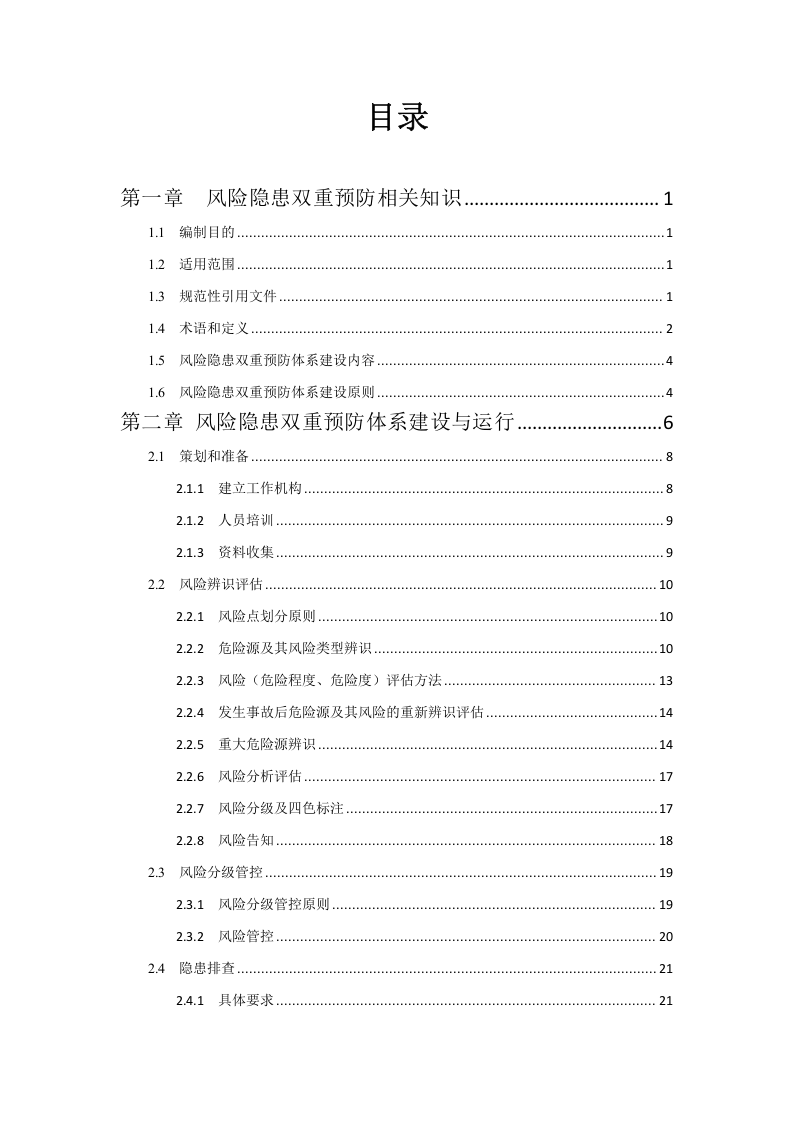 目录

第一章 风险隐患双重预防相关知识 1

1.1 编制目的 1

1.2 适用范围 1

1.3 规范性引用文件 1

1.4 术语和定义 2

1.5 风险隐患双重预防体系建设内容 4

1.6 风险隐患双重预防体系建设原则 4

第二章 风险隐患双重预防体系建设与运行 6

2.1 策划和准备 8

2.1.1 建立工作机构 8

2.1.2 人员培训 9

2.1.3 资料收集 9

2.2 风险辨识评估 10

2.2.1 风险点划分原则 10

2.2.2 危险源及其风险类型辨识 10

2.2.3 风险（危险程度、危险度）评估方法 13

2.2.4 发生事故后危险源及其风险的重新辨识评估 14

2.2.5 重大危险源辨识 14

2.2.6 风险分析评估 17

2.2.7 风险分级及四色标注 17

2.2.8 风险告知 18

2.3 风险分级管控 19

2.3.1 风险分级管控原则 19

2.3.2 风险管控 20

2.4 隐患排查 21

2.4.1 具体要求 21